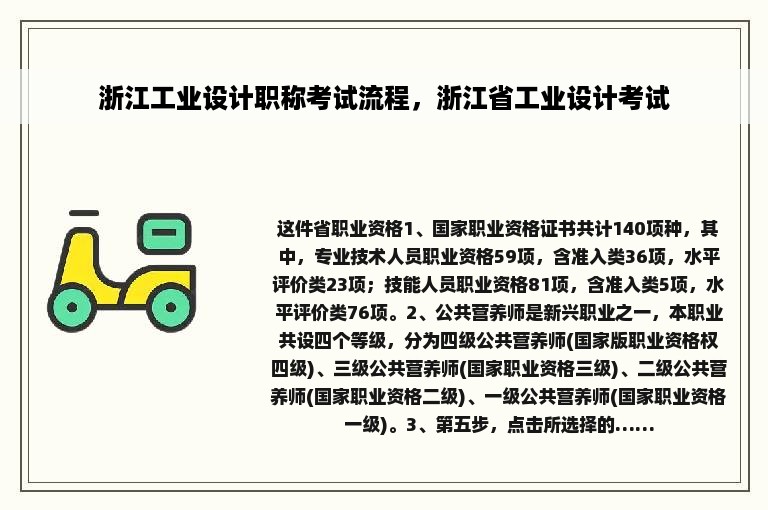 浙江工业设计职称考试流程，浙江省工业设计考试

这件省职业资格1、国家职业资格证书共计140项种，其中，专业技术人员职业资格59项，含准入类36项，水平评价类23项；技能人员职业资格81项，含准入类5项，水平评价类76项。2、公共营养师是新兴职业之一，本职业共设四个等级，分为四级公共营养师(国家版职业资格权四级)、三级公共营养师(国家职业资格三级)、二级公共营养师(国家职业资格二级)、一级公共营养师(国家职业资格一级)。3、第五步，点击所选择的......